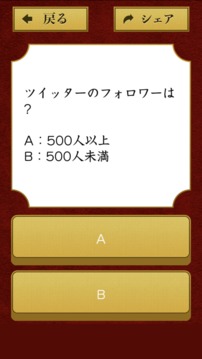 戻る

シェア

ツイッターのフォロワーは？

A：500人以上
B：500人未満

A

B